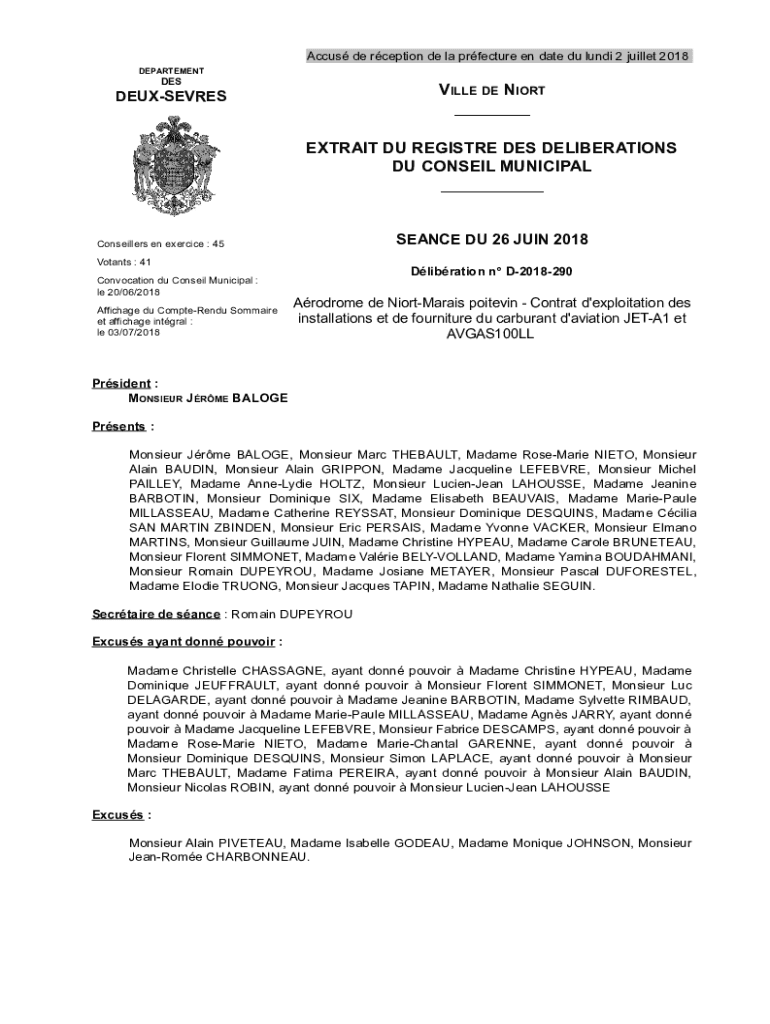 Accusé de réception de la préfecture en date du lundi 2 juillet 2018

DEPARTEMENT
DES
DEUX-SEVRES

VILLE DE NIORT

EXTRAIT DU REGISTRE DES DELIBERATIONS
DU CONSEIL MUNICIPAL

Conseillers en exercice : 45

Votants : 41

Convocation du Conseil Municipal : le 20/06/2018

Affichage du Compte-Rendu Sommaire et affichage intégral : le 03/07/2018

SEANCE DU 26 JUIN 2018

Délibération n° D-2018-290

Aérodrome de Niort-Marais poitevin - Contrat d'exploitation des installations et de fourniture du carburant d'aviation JET-A1 et AVGAS100LL

Président :
MONSIEUR JÉRÔME BALOGE

Présents :

Monsieur Jérôme BALOGE, Monsieur Marc THEBAULT, Madame Rose-Marie NIETO, Monsieur Alain BAUDIN, Monsieur Alain GRIPPON, Madame Jacqueline LEFEBVRE, Monsieur Michel PAILLEY, Madame Anne-Lydie HOLTZ, Monsieur Lucien-Jean LAHOUSSE, Madame Jeanine BARBOTIN, Monsieur Dominique SIX, Madame Elisabeth BEAUVAIS, Madame Marie-Paule MILLASSEAU, Madame Catherine REYSSAT, Monsieur Dominique DESQUINS, Madame Cécilia SAN MARTIN ZBINDEN, Monsieur Eric PERSAIS, Madame Yvonne VACKER, Monsieur Elmano MARTINS, Monsieur Guillaume JUIN, Madame Christine HYPEAU, Madame Carole BRUNETEAU, Monsieur Florent SIMMONET, Madame Valérie BELY-VOLLAND, Madame Yamina BOUDAHMANI, Monsieur Romain DUPEYROU, Madame Josiane METAYER, Monsieur Pascal DUFORESTEL, Madame Elodie TRUONG, Monsieur Jacques TAPIN, Madame Nathalie SEGUIN.

Secrétaire de séance : Romain DUPEYROU

Excusés ayant donné pouvoir :

Madame Christelle CHASSAGNE, ayant donné pouvoir à Madame Christine HYPEAU, Madame Dominique JEUFFRAULT, ayant donné pouvoir à Monsieur Florent SIMMONET, Monsieur Luc DELAGARDE, ayant donné pouvoir à Madame Jeanine BARBOTIN, Madame Sylvette RIMBAUD, ayant donné pouvoir à Madame Marie-Paule MILLASSEAU, Madame Agnès JARRY, ayant donné pouvoir à Madame Jacqueline LEFEBVRE, Monsieur Fabrice DESCAMPS, ayant donné pouvoir à Madame Rose-Marie NIETO, Madame Marie-Chantal GARENNE, ayant donné pouvoir à Monsieur Dominique DESQUINS, Monsieur Simon LAPLACE, ayant donné pouvoir à Monsieur Marc THEBAULT, Madame Fatima PEREIRA, ayant donné pouvoir à Monsieur Alain BAUDIN, Monsieur Nicolas ROBIN, ayant donné pouvoir à Monsieur Lucien-Jean LAHOUSSE

Excusés :

Monsieur Alain PIVETEAU, Madame Isabelle GODEAU, Madame Monique JOHNSON, Monsieur Jean-Romée CHARBONNEAU.